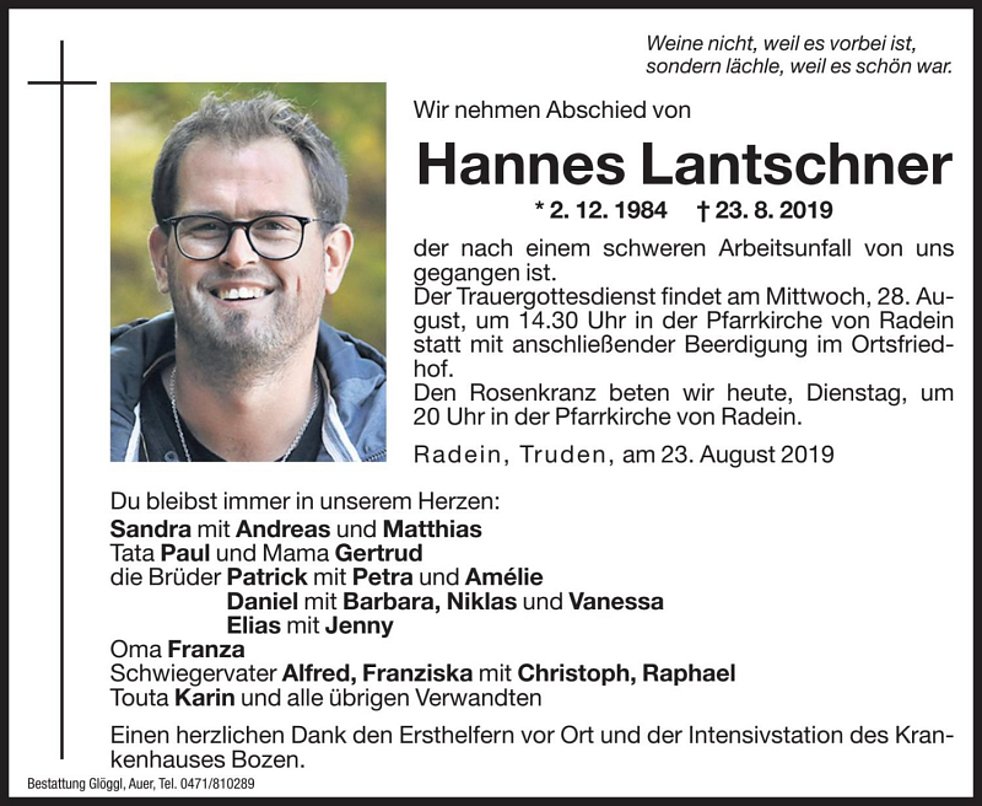 Weine nicht, weil es vorbei ist,
sondern lächle, weil es schön war.

Wir nehmen Abschied von

Hannes Lantschner

* 2. 12. 1984 † 23. 8. 2019

der nach einem schweren Arbeitsunfall von uns gegangen ist.
Der Trauergottesdienst findet am Mittwoch, 28. August, um 14.30 Uhr in der Pfarrkirche von Radein statt mit anschließender Beerdigung im Ortsfriedhof.
Den Rosenkranz beten wir heute, Dienstag, um 20 Uhr in der Pfarrkirche von Radein.

Radein, Truden, am 23. August 2019

Du bleibst immer in unserem Herzen:
Sandra mit Andreas und Matthias
Tata Paul und Mama Gertrud
die Brüder Patrick mit Petra und Amélie
Daniel mit Barbara, Niklas und Vanessa
Elias mit Jenny
Oma Franza
Schwiegervater Alfred, Franziska mit Christoph, Raphael
Touta Karin und alle übrigen Verwandten

Einen herzlichen Dank den Ersthelfern vor Ort und der Intensivstation des Krankenhauses Bozen.

Bestattung Glöggl, Auer, Tel. 0471/810289